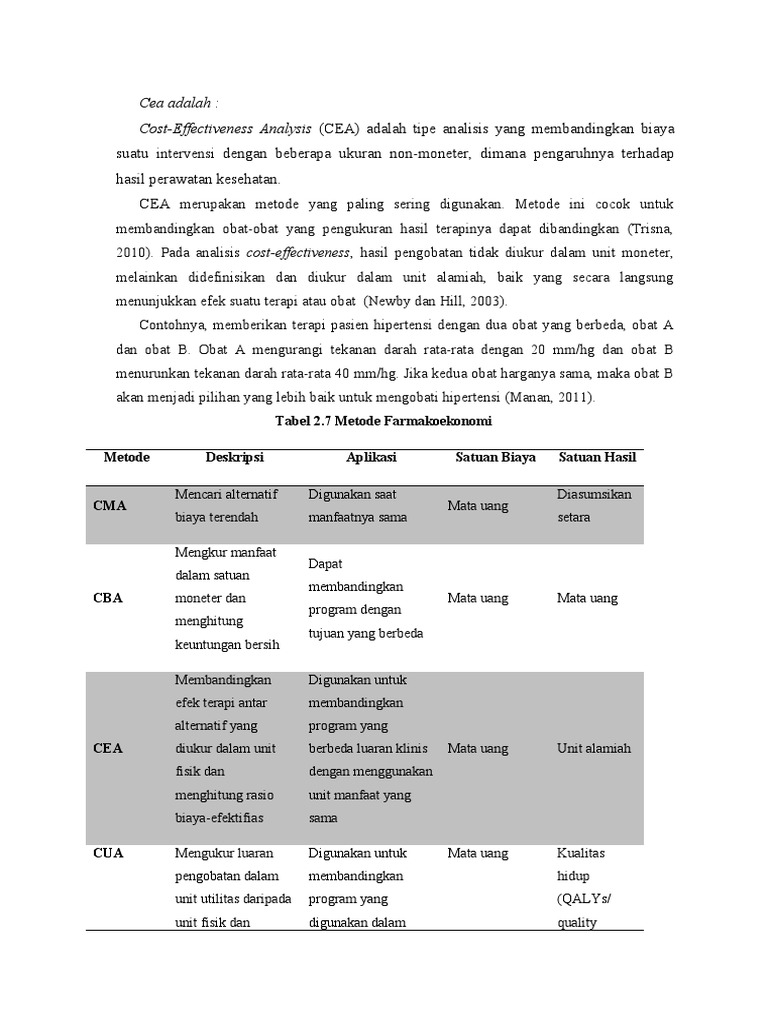 Cea adalah :

Cost-Effectiveness Analysis (CEA) adalah tipe analisis yang membandingkan biaya suatu intervensi dengan beberapa ukuran non-moneter, dimana pengaruhnya terhadap hasil perawatan kesehatan.

CEA merupakan metode yang paling sering digunakan. Metode ini cocok untuk membandingkan obat-obat yang pengukuran hasil terapinya dapat dibandingkan (Trisna, 2010). Pada analisis cost-effectiveness, hasil pengobatan tidak diukur dalam unit moneter, melainkan didefinisikan dan diukur dalam unit alamiah, baik yang secara langsung menunjukkan efek suatu terapi atau obat (Newby dan Hill, 2003).

Contohnya, memberikan terapi pasien hipertensi dengan dua obat yang berbeda, obat A dan obat B. Obat A mengurangi tekanan darah rata-rata dengan 20 mm/hg dan obat B menurunkan tekanan darah rata-rata 40 mm/hg. Jika kedua obat harganya sama, maka obat B akan menjadi pilihan yang lebih baik untuk mengobati hipertensi (Manan, 2011).

Tabel 2.7 Metode Farmakoekonomi

| Metode | Deskripsi | Aplikasi | Satuan Biaya | Satuan Hasil |
|---|---|---|---|---|
| CMA | Mencari alternatif biaya terendah | Digunakan saat manfaatnya sama | Mata uang | Diasumsikan setara |
| CBA | Mengkur manfaat dalam satuan moneter dan menghitung keuntungan bersih | Dapat membandingkan program dengan tujuan yang berbeda | Mata uang | Mata uang |
| CEA | Membandingkan efek terapi antar alternatif yang diukur dalam unit fisik dan menghitung rasio biaya-efektifias | Digunakan untuk membandingkan program yang berbeda luaran klinis dengan menggunakan unit manfaat yang sama | Mata uang | Unit alamiah |
| CUA | Mengukur luaran pengobatan dalam unit utilitas daripada unit fisik dan | Digunakan untuk membandingkan program yang digunakan dalam | Mata uang | Kualitas hidup (QALYs/ quality |